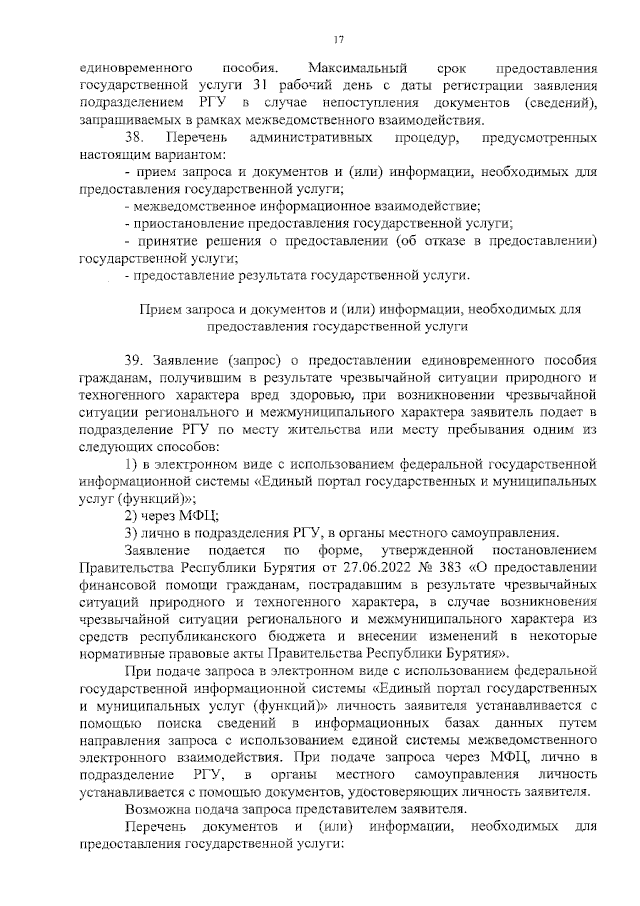 17

единовременного пособия. Максимальный срок предоставления государственной услуги 31 рабочий день с даты регистрации заявления подразделением РГУ в случае непоступления документов (сведений), запрашиваемых в рамках межведомственного взаимодействия.

38. Перечень административных процедур, предусмотренных настоящим вариантом:

- прием запроса и документов и (или) информации, необходимых для предоставления государственной услуги;

- межведомственное информационное взаимодействие;

- приостановление предоставления государственной услуги;

- принятие решения о предоставлении (об отказе в предоставлении) государственной услуги;

- предоставление результата государственной услуги.

Прием запроса и документов и (или) информации, необходимых для предоставления государственной услуги

39. Заявление (запрос) о предоставлении единовременного пособия гражданам, получившим в результате чрезвычайной ситуации природного и техногенного характера вред здоровью, при возникновении чрезвычайной ситуации регионального и межмуниципального характера заявитель подает в подразделение РГУ по месту жительства или месту пребывания одним из следующих способов:

1) в электронном виде с использованием федеральной государственной информационной системы «Единый портал государственных и муниципальных услуг (функций)»;

2) через МФЦ;

3) лично в подразделения РГУ, в органы местного самоуправления.

Заявление подается по форме, утвержденной постановлением Правительства Республики Бурятия от 27.06.2022 № 383 «О предоставлении финансовой помощи гражданам, пострадавшим в результате чрезвычайных ситуаций природного и техногенного характера, в случае возникновения чрезвычайной ситуации регионального и межмуниципального характера из средств республиканского бюджета и внесении изменений в некоторые нормативные правовые акты Правительства Республики Бурятия».

При подаче запроса в электронном виде с использованием федеральной государственной информационной системы «Единый портал государственных и муниципальных услуг (функций)» личность заявителя устанавливается с помощью поиска сведений в информационных базах данных путем направления запроса с использованием единой системы межведомственного электронного взаимодействия. При подаче запроса через МФЦ, лично в подразделение РГУ, в органы местного самоуправления личность устанавливается с помощью документов, удостоверяющих личность заявителя.

Возможна подача запроса представителем заявителя.

Перечень документов и (или) информации, необходимых для предоставления государственной услуги: